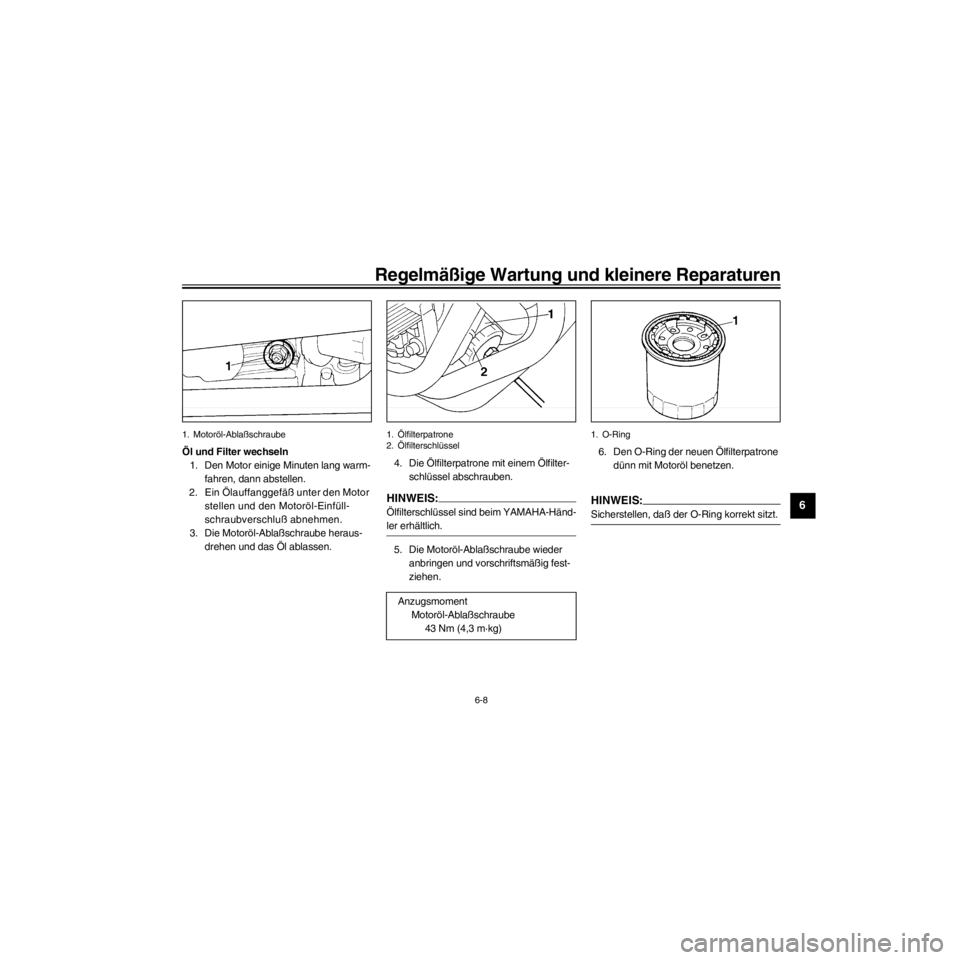 Regelmäßige Wartung und kleinere Reparaturen

1

1. Motoröl-Ablaßschraube

Öl und Filter wechseln

1. Den Motor einige Minuten lang warmfahren, dann abstellen.
2. Ein Ölauffanggefäß unter den Motor stellen und den Motoröl-Einfüllschraubverschluß abnehmen.
3. Die Motoröl-Ablaßschraube herausdrehen und das Öl ablassen.

1
2

1. Ölfilterpatrone
2. Ölfilterschlüssel

4. Die Ölfilterpatrone mit einem Ölfilterschlüssel abschrauben.

HINWEIS:

Ölfilterschlüssel sind beim YAMAHA-Händler erhältlich.

5. Die Motoröl-Ablaßschraube wieder anbringen und vorschriftsmäßig festziehen.

Anzugsmoment
Motoröl-Ablaßschraube
43 Nm (4,3 m·kg)

1

1. O-Ring

6. Den O-Ring der neuen Ölfilterpatrone dünn mit Motoröl benetzen.

HINWEIS:

Sicherstellen, daß der O-Ring korrekt sitzt.

6

6-8

carmanualsonline.info